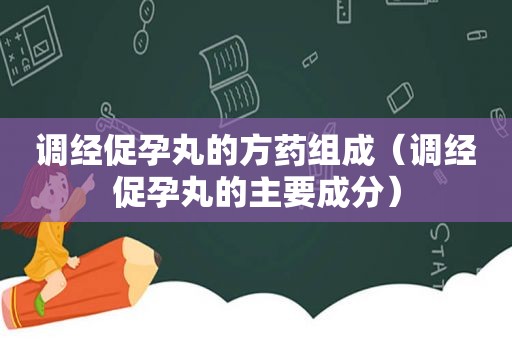 调经促孕丸的方药组成（调经促孕丸的主要成分）

STAT